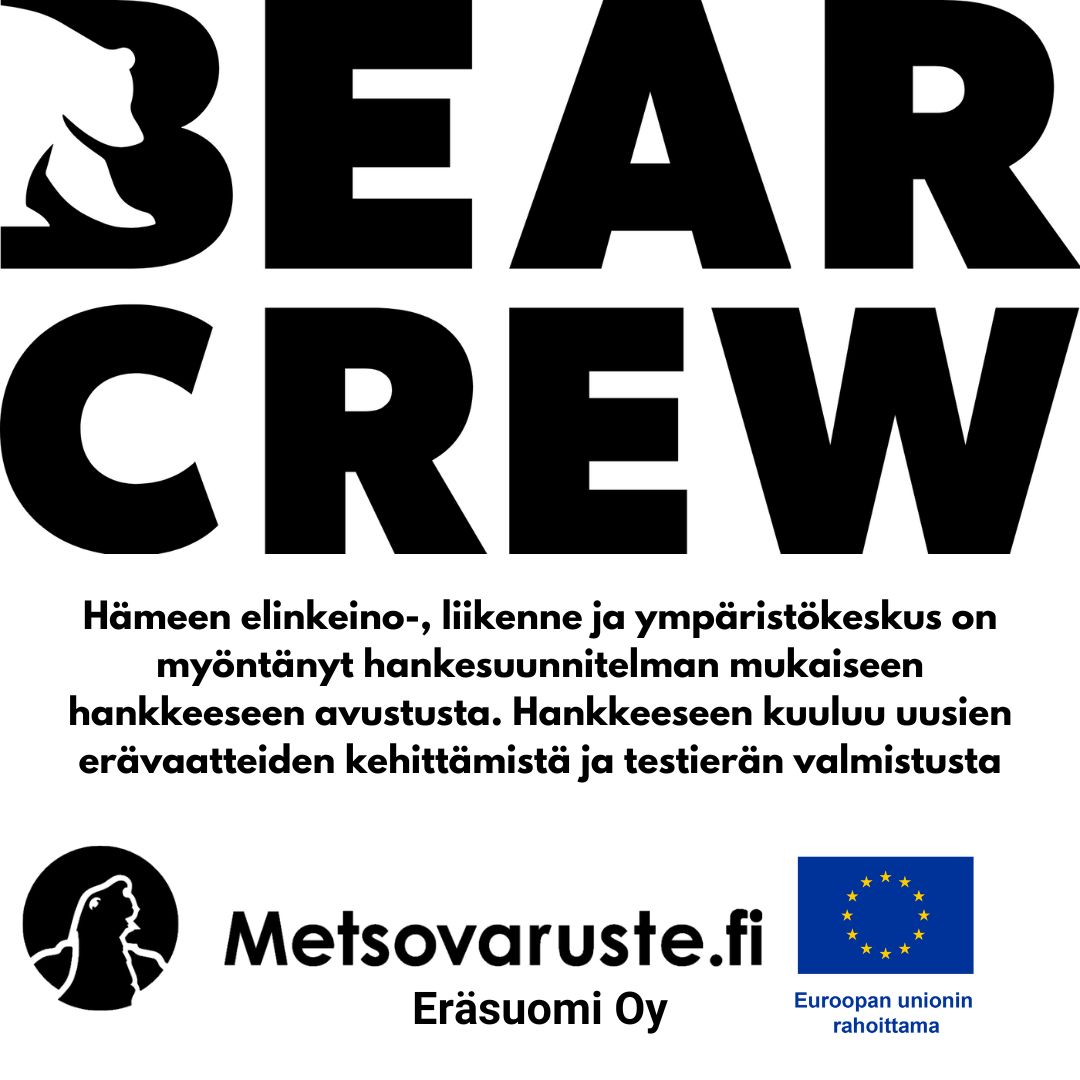 BEAR CREW

Hämeen elinkeino-, liikenne ja ympäristökeskus on myöntänyt hankesuunnitelman mukaiseen hankkeeseen avustusta. Hankkeeseen kuuluu uusien erävaatteiden kehittämistä ja testierän valmistusta

Metsovaruste.fi
Eräsuomi Oy

Euroopan unionin rahoittama